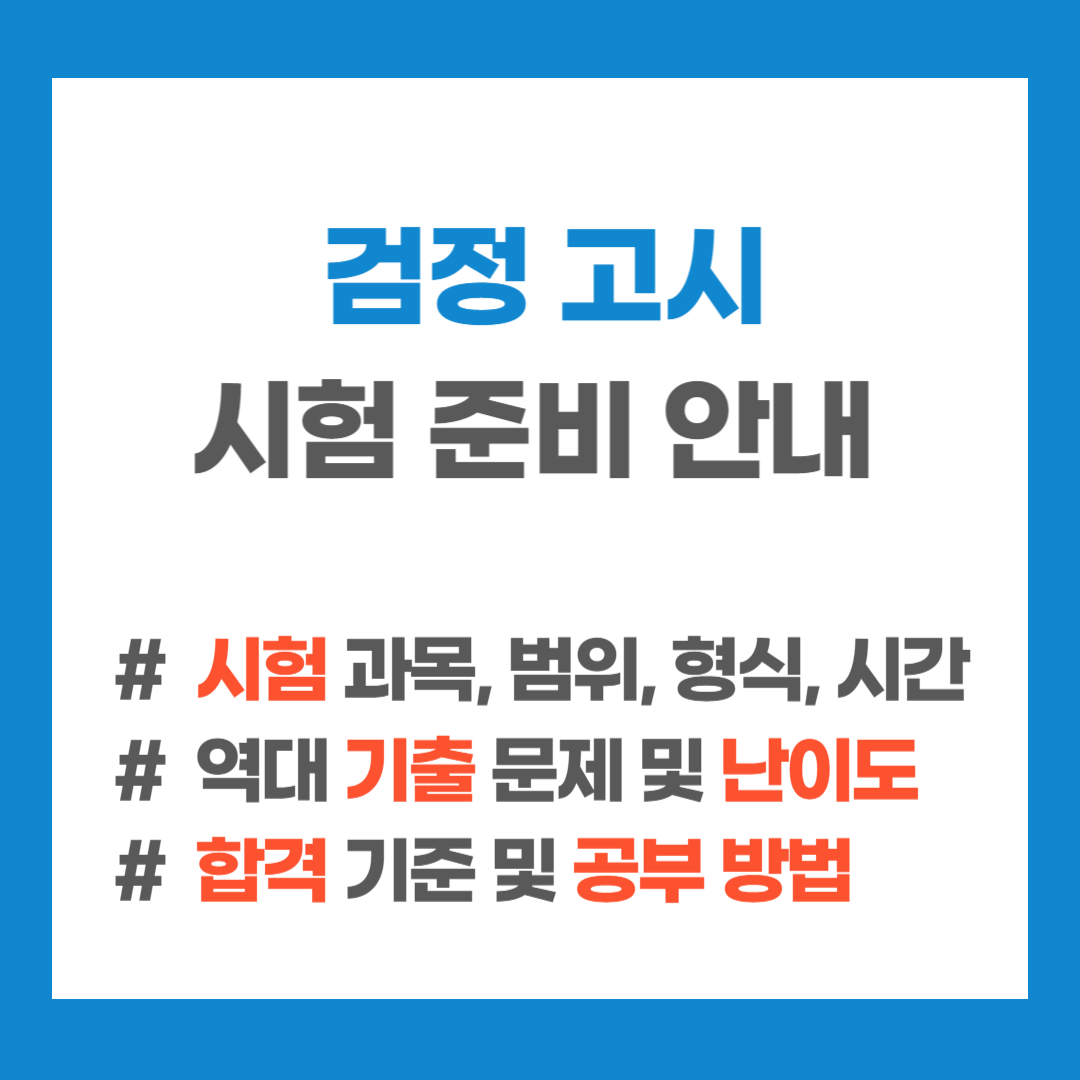 검정 고시
시험 준비 안내

# 시험 과목, 범위, 형식, 시간
# 역대 기출 문제 및 난이도
# 합격 기준 및 공부 방법